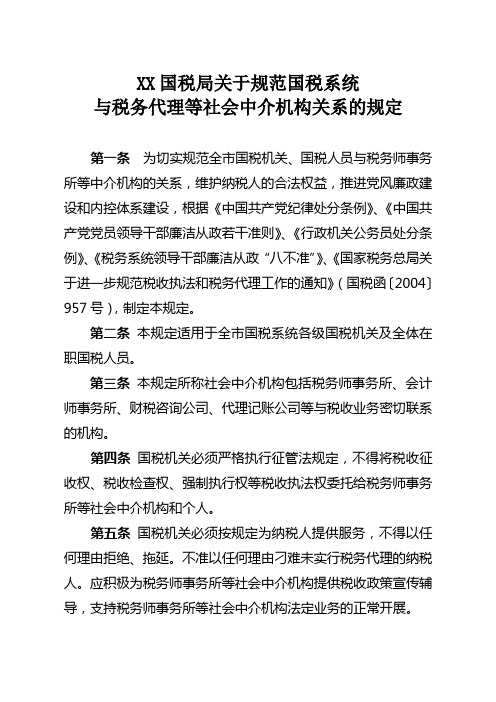 XX 国税局关于规范国税系统
与税务代理等社会中介机构关系的规定

第一条　为切实规范全市国税机关、国税人员与税务师事务所等中介机构的关系，维护纳税人的合法权益，推进党风廉政建设和内控体系建设，根据《中国共产党纪律处分条例》、《中国共产党党员领导干部廉洁从政若干准则》、《行政机关公务员处分条例》、《税务系统领导干部廉洁从政"八不准"》、《国家税务总局关于进一步规范税收执法和税务代理工作的通知》（国税函〔2004〕957 号），制定本规定。

第二条　本规定适用于全市国税系统各级国税机关及全体在职国税人员。

第三条　本规定所称社会中介机构包括税务师事务所、会计师事务所、财税咨询公司、代理记账公司等与税收业务密切联系的机构。

第四条　国税机关必须严格执行征管法规定，不得将税收征收权、税收检查权、强制执行权等税收执法权委托给税务师事务所等社会中介机构和个人。

第五条　国税机关必须按规定为纳税人提供服务，不得以任何理由拒绝、拖延。不准以任何理由刁难未实行税务代理的纳税人。应积极为税务师事务所等社会中介机构提供税收政策宣传辅导，支持税务师事务所等社会中介机构法定业务的正常开展。